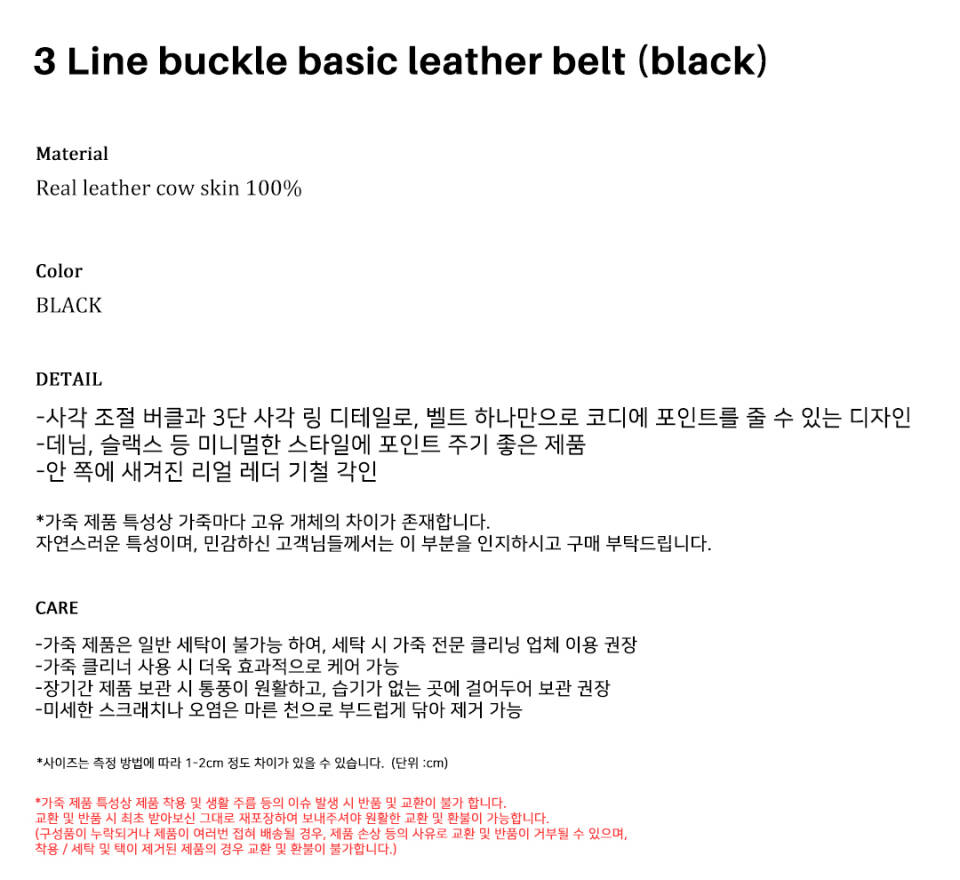 3 Line buckle basic leather belt (black)

Material
Real leather cow skin 100%

Color
BLACK

DETAIL
-사각 조절 버클과 3단 사각 링 디테일로, 벨트 하나만으로 코디에 포인트를 줄 수 있는 디자인
-데님, 슬랙스 등 미니멀한 스타일에 포인트 주기 좋은 제품
-안 쪽에 새겨진 리얼 레더 기철 각인

*가죽 제품 특성상 가죽마다 고유 개체의 차이가 존재합니다.
자연스러운 특성이며, 민감하신 고객님들께서는 이 부분을 인지하시고 구매 부탁드립니다.

CARE
-가죽 제품은 일반 세탁이 불가능 하여, 세탁 시 가죽 전문 클리닝 업체 이용 권장
-가죽 클리너 사용 시 더욱 효과적으로 케어 가능
-장기간 제품 보관 시 통풍이 원활하고, 습기가 없는 곳에 걸어두어 보관 권장
-미세한 스크래치나 오염은 마른 천으로 부드럽게 닦아 제거 가능

*사이즈는 측정 방법에 따라 1-2cm 정도 차이가 있을 수 있습니다. (단위 :cm)

*가죽 제품 특성상 제품 착용 및 생활 주름 등의 이슈 발생 시 반품 및 교환이 불가 합니다.
교환 및 반품 시 최초 받아보신 그대로 재포장하여 보내주셔야 원활한 교환 및 환불이 가능합니다.
(구성품이 누락되거나 제품이 여러번 접혀 배송될 경우, 제품 손상 등의 사유로 교환 및 반품이 거부될 수 있으며,
착용 / 세탁 및 택이 제거된 제품의 경우 교환 및 환불이 불가합니다.)